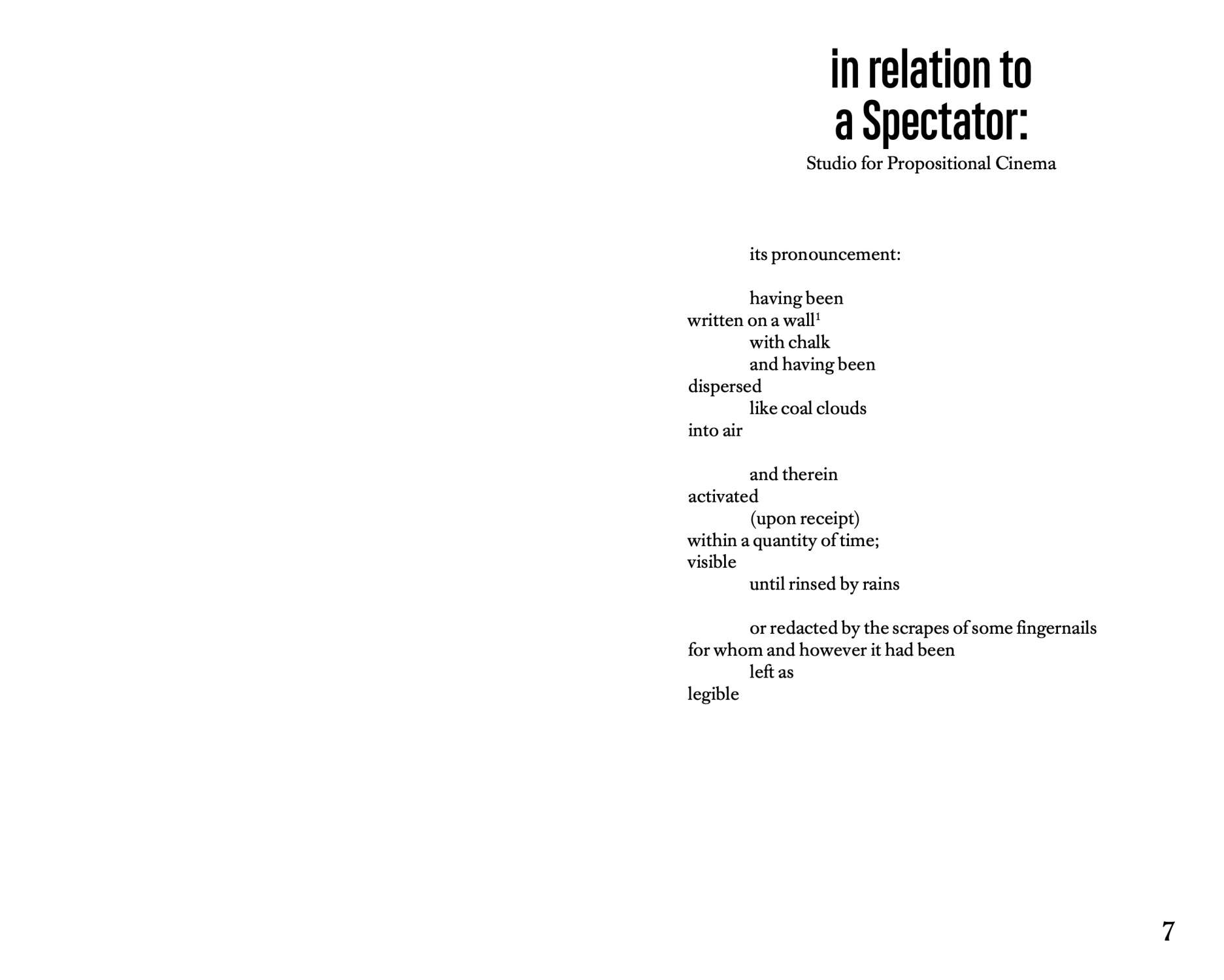 in relation to
a Spectator:
Studio for Propositional Cinema

its pronouncement:

having been
written on a wall$^{1}$
with chalk
and having been
dispersed
like coal clouds
into air

and therein
activated
(upon receipt)
within a quantity of time;
visible
until rinsed by rains

or redacted by the scrapes of some fingernails
for whom and however it had been
left as
legible

7